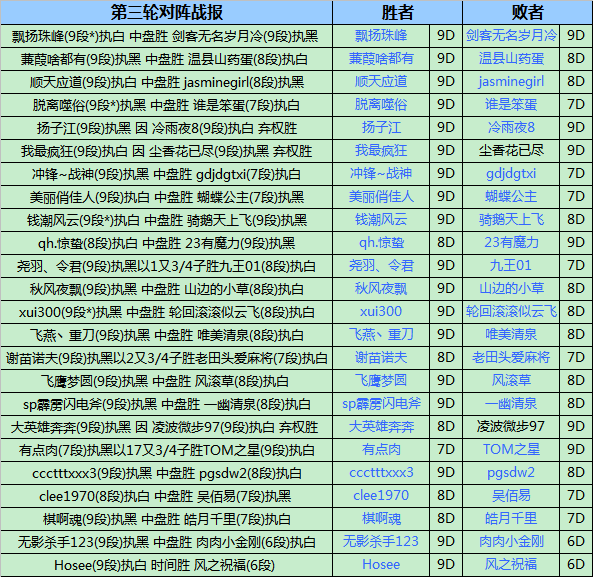 | 第三轮对阵战报 | 胜者 | | 败者 | |
|---|---|---|---|---|
| 飘扬珠峰(9段*)执白 中盘胜 剑客无名岁月冷(9段)执黑 | 飘扬珠峰 | 9D | 剑客无名岁月冷 | 9D |
| 蒹葭啥都有(9段)执黑 中盘胜 温县山药蛋(8段)执白 | 蒹葭啥都有 | 9D | 温县山药蛋 | 8D |
| 顺天应道(9段)执白 中盘胜 jasminegirl(8段)执黑 | 顺天应道 | 9D | jasminegirl | 8D |
| 脱离噬俗(9段*)执黑 中盘胜 谁是笨蛋(7段)执白 | 脱离噬俗 | 9D | 谁是笨蛋 | 7D |
| 扬子江(9段)执黑 因 冷雨夜8(9段)执白 弃权胜 | 扬子江 | 9D | 冷雨夜8 | 9D |
| 我最疯狂(9段)执白 因 尘香花已尽(9段)执黑 弃权胜 | 我最疯狂 | 9D | 尘香花已尽 | 9D |
| 冲锋~战神(9段)执黑 中盘胜 gdjdgtxi(7段)执白 | 冲锋~战神 | 9D | gdjdgtxi | 7D |
| 美丽俏佳人(9段)执白 中盘胜 蝴蝶公主(7段)执黑 | 美丽俏佳人 | 9D | 蝴蝶公主 | 7D |
| 钱潮风云(9段*)执白 中盘胜 骑鹅天上飞(9段)执黑 | 钱潮风云 | 9D | 骑鹅天上飞 | 8D |
| qh.惊蛰(8段)执白 中盘胜 23有魔力(9段)执黑 | qh.惊蛰 | 8D | 23有魔力 | 9D |
| 尧羽、令君(9段)执黑以1又3/4子胜九王01(8段)执白 | 尧羽、令君 | 9D | 九王01 | 7D |
| 秋风夜飘(9段)执黑 中盘胜 山边的小草(8段)执白 | 秋风夜飘 | 9D | 山边的小草 | 8D |
| xui300(9段*)执黑 中盘胜 轮回滚滚似云飞(8段)执白 | xui300 | 9D | 轮回滚滚似云飞 | 8D |
| 飞燕、重刀(9段)执黑 中盘胜 唯美清泉(8段)执白 | 飞燕、重刀 | 9D | 唯美清泉 | 8D |
| 谢苗诺夫(9段)执黑以2又3/4子胜老田头爱麻将(7段)执白 | 谢苗诺夫 | 8D | 老田头爱麻将 | 7D |
| 飞鹰梦圆(9段)执黑 中盘胜 风滚草(8段)执白 | 飞鹰梦圆 | 9D | 风滚草 | 8D |
| sp霹雳闪电斧(9段)执黑 中盘胜 一幽清泉(8段)执白 | sp霹雳闪电斧 | 9D | 一幽清泉 | 8D |
| 大英雄奔奔(9段)执黑 因 凌波微步97(9段)执白 弃权胜 | 大英雄奔奔 | 8D | 凌波微步97 | 9D |
| 有点肉(7段)执黑以17又3/4子胜TOM之星(9段)执白 | 有点肉 | 7D | TOM之星 | 9D |
| ccctttxxx3(9段)执黑 中盘胜 pgsdw2(8段)执白 | ccctttxxx3 | 9D | pgsdw2 | 8D |
| clee1970(8段)执白 中盘胜 吴佰易(7段)执黑 | clee1970 | 8D | 吴佰易 | 7D |
| 棋啊魂(9段)执黑 中盘胜 皓月千里(7段)执白 | 棋啊魂 | 8D | 皓月千里 | 7D |
| 无影杀手123(9段)执黑 中盘胜 肉肉小金刚(6段)执白 | 无影杀手123 | 9D | 肉肉小金刚 | 6D |
| Hosee(9段)执白 时间胜 风之祝福(6段) | Hosee | 9D | 风之祝福 | 6D |